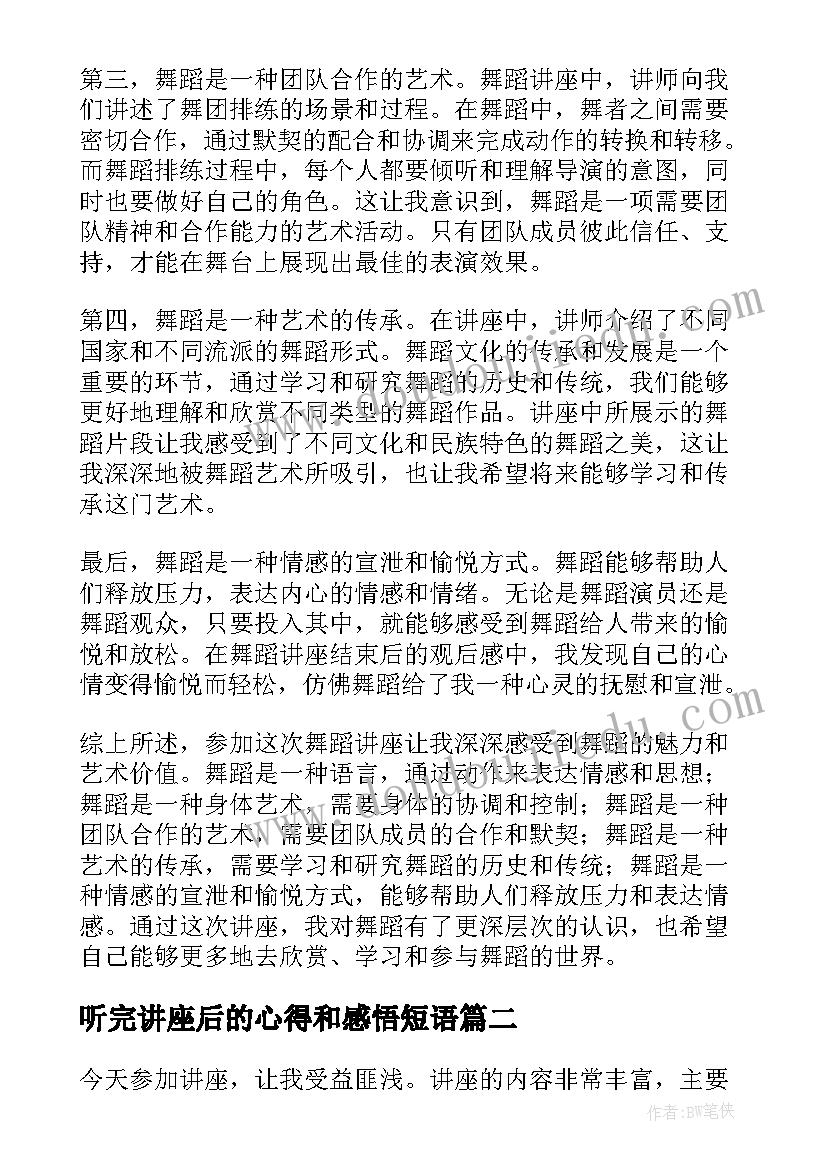 第三，舞蹈是一种团队合作的艺术。舞蹈讲座中，讲师向我们讲述了舞团排练的场景和过程。在舞蹈中，舞者之间需要密切合作，通过默契的配合和协调来完成动作的转换和转移。而舞蹈排练过程中，每个人都要倾听和理解导演的意图，同时也要做好自己的角色。这让我意识到，舞蹈是一项需要团队精神和合作能力的艺术活动。只有团队成员彼此信任、支持，才能在舞台上展现出最佳的表演效果。

第四，舞蹈是一种艺术的传承。在讲座中，讲师介绍了不同国家和不同流派的舞蹈形式。舞蹈文化的传承和发展是一个重要的环节，通过学习和研究舞蹈的历史和传统，我们能够更好地理解和欣赏不同类型的舞蹈作品。讲座中所展示的舞蹈片段让我感受到了不同文化和民族特色的舞蹈之美，这让我深深地被舞蹈艺术所吸引，也让我希望将来能够学习和传承这门艺术。

最后，舞蹈是一种情感的宣泄和愉悦方式。舞蹈能够帮助人们释放压力，表达内心的情感和情绪。无论是舞蹈演员还是舞蹈观众，只要投入其中，就能够感受到舞蹈给人带来的愉悦和放松。在舞蹈讲座结束后的观后感中，我发现自己的心情变得愉悦而轻松，仿佛舞蹈给了我一种心灵的抚慰和宣泄。

综上所述，参加这次舞蹈讲座让我深深感受到舞蹈的魅力和艺术价值。舞蹈是一种语言，通过动作来表达情感和思想；舞蹈是一种身体艺术，需要身体的协调和控制；舞蹈是一种团队合作的艺术，需要团队成员的合作和默契；舞蹈是一种艺术的传承，需要学习和研究舞蹈的历史和传统；舞蹈是一种情感的宣泄和愉悦方式，能够帮助人们释放压力和表达情感。通过这次讲座，我对舞蹈有了更深层次的认识，也希望自己能够更多地去欣赏、学习和参与舞蹈的世界。

听完讲座后的心得和感悟短语篇二

今天参加讲座，让我受益匪浅。讲座的内容非常丰富，主要

作者:BW笔侠